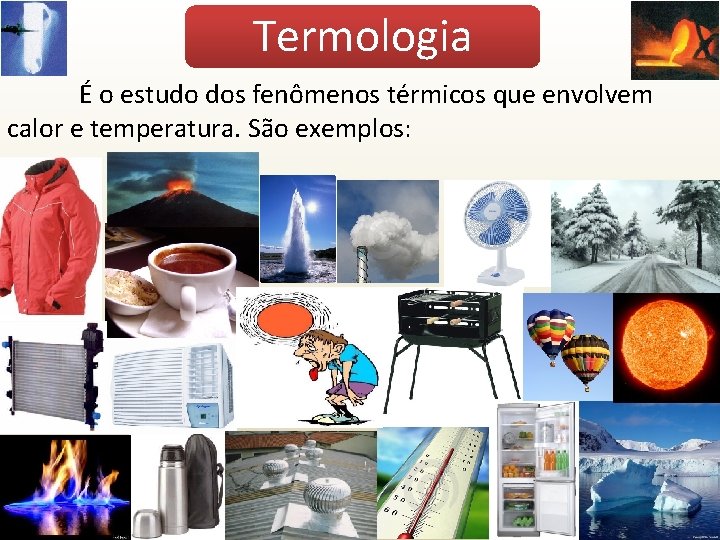 Termologia

É o estudo dos fenômenos térmicos que envolvem calor e temperatura. São exemplos: